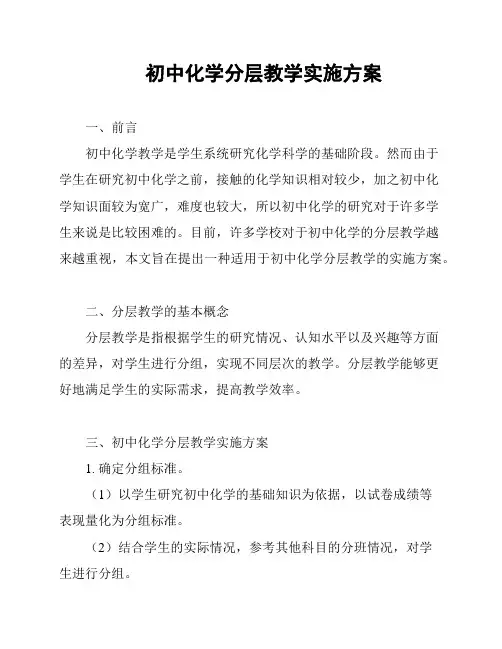 初中化学分层教学实施方案

一、前言

初中化学教学是学生系统研究化学科学的基础阶段。然而由于学生在研究初中化学之前，接触的化学知识相对较少，加之初中化学知识面较为宽广，难度也较大，所以初中化学的研究对于许多学生来说是比较困难的。目前，许多学校对于初中化学的分层教学越来越重视，本文旨在提出一种适用于初中化学分层教学的实施方案。

二、分层教学的基本概念

分层教学是指根据学生的研究情况、认知水平以及兴趣等方面的差异，对学生进行分组，实现不同层次的教学。分层教学能够更好地满足学生的实际需求，提高教学效率。

三、初中化学分层教学实施方案

1. 确定分组标准。

（1）以学生研究初中化学的基础知识为依据，以试卷成绩等表现量化为分组标准。

（2）结合学生的实际情况，参考其他科目的分班情况，对学生进行分组。